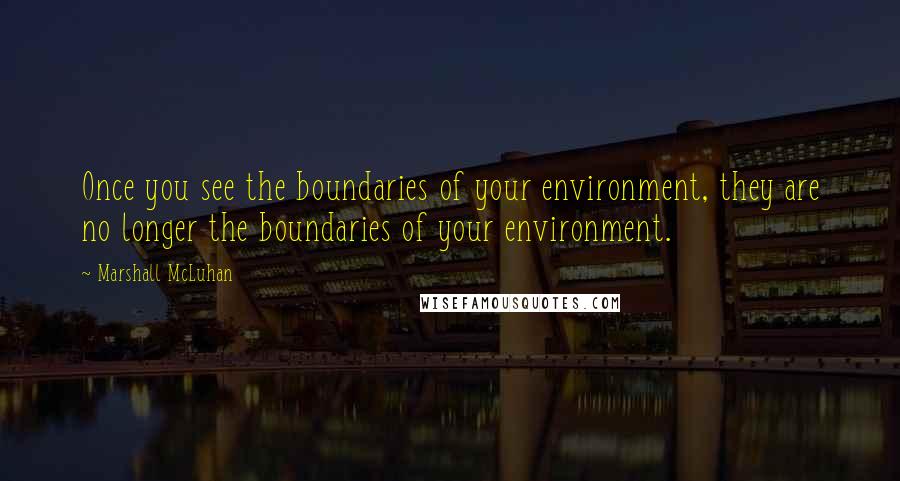 Once you see the boundaries of your environment, they are no longer the boundaries of your environment.

~ Marshall McLuhan

WISEFAMOUSQUOTES.COM